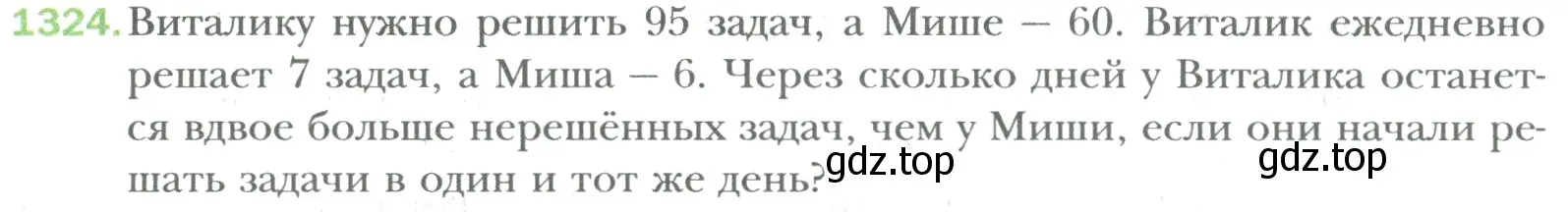 1324. Виталику нужно решить 95 задач, а Мише — 60. Виталик ежедневно решает 7 задач, а Миша — 6. Через сколько дней у Виталика останется вдвое больше нерешённых задач, чем у Миши, если они начали решать задачи в один и тот же день?

gdz.top

gdz.top